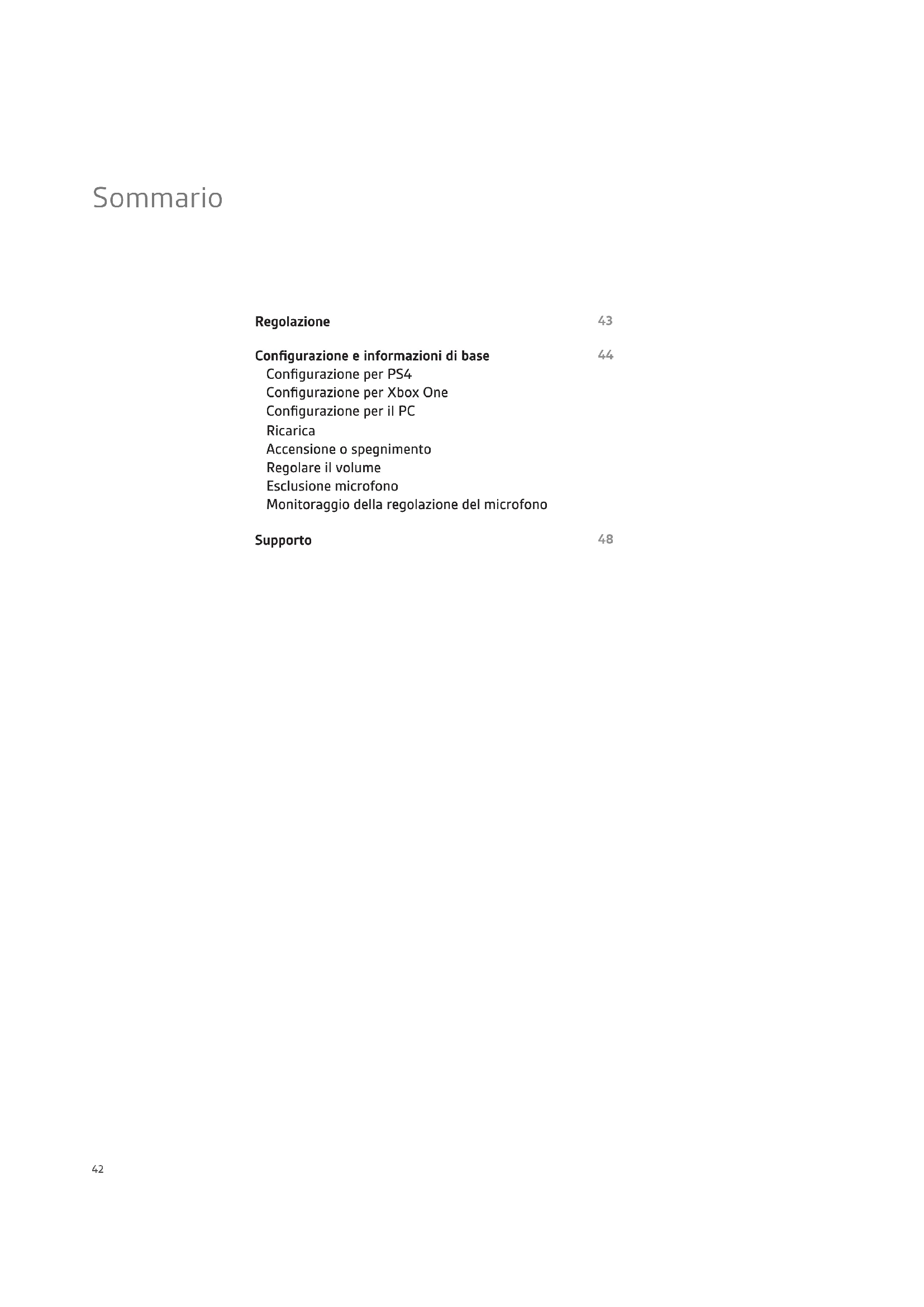 Sommario

Regolazione 43

Configurazione e informazioni di base 44
Configurazione per PS4
Configurazione per Xbox One
Configurazione per il PC
Ricarica
Accensione o spegnimento
Regolare il volume
Esclusione microfono
Monitoraggio della regolazione del microfono

Supporto 48

42